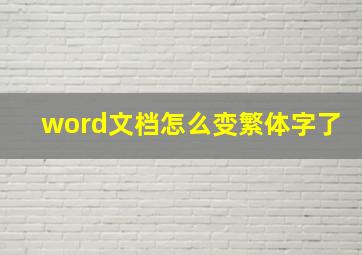 word文档怎么变繁体字了